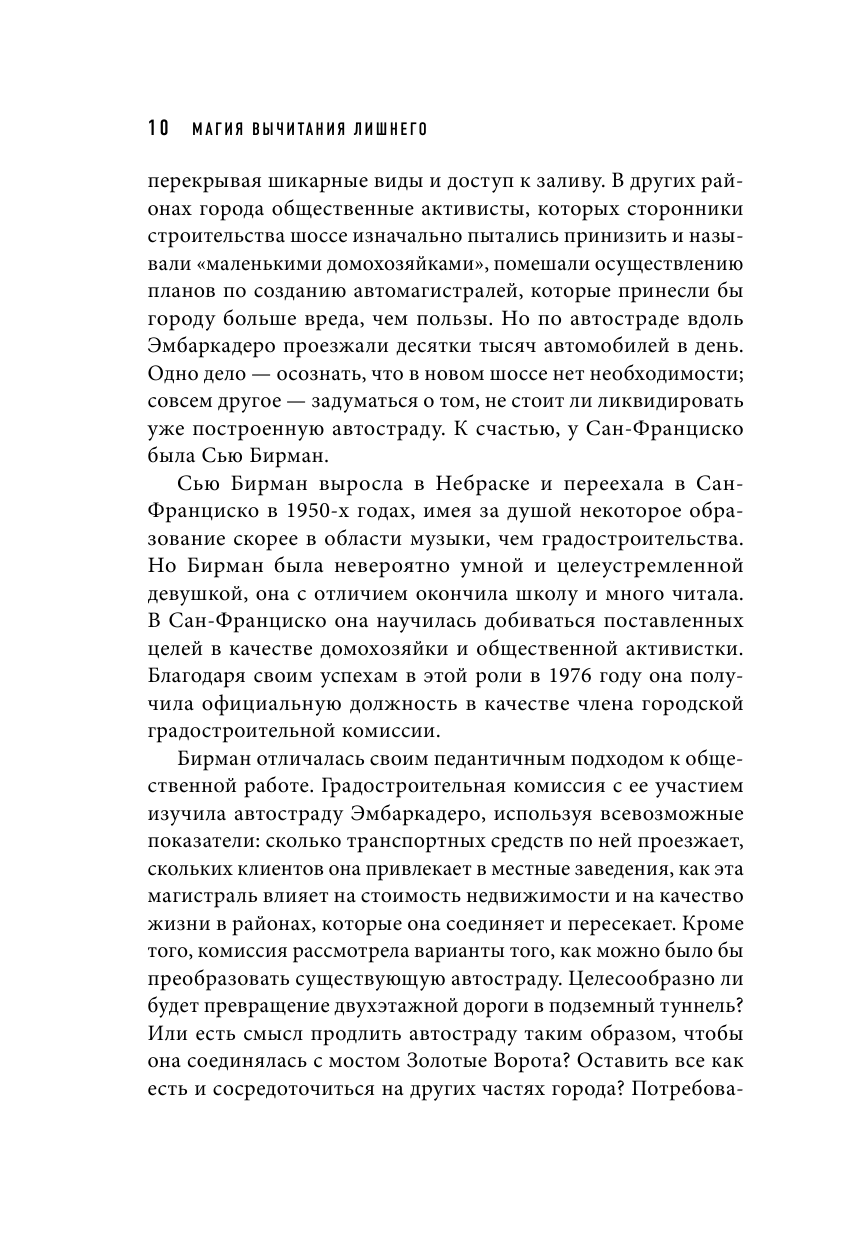 10 МАГИЯ ВЫЧИТАНИЯ ЛИШНЕГО

перекрывая шикарные виды и доступ к заливу. В других районах города общественные активисты, которых сторонники строительства шоссе изначально пытались принизить и называли «маленькими домохозяйками», помешали осуществлению планов по созданию автомагистралей, которые принесли бы городу больше вреда, чем пользы. Но по автостраде вдоль Эмбаркадеро проезжали десятки тысяч автомобилей в день. Одно дело — осознать, что в новом шоссе нет необходимости; совсем другое — задуматься о том, не стоит ли ликвидировать уже построенную автостраду. К счастью, у Сан-Франциско была Сью Бирман.

Сью Бирман выросла в Небраске и переехала в Сан-Франциско в 1950-х годах, имея за душой некоторое образование скорее в области музыки, чем градостроительства. Но Бирман была невероятно умной и целеустремленной девушкой, она с отличием окончила школу и много читала. В Сан-Франциско она научилась добиваться поставленных целей в качестве домохозяйки и общественной активистки. Благодаря своим успехам в этой роли в 1976 году она получила официальную должность в качестве члена городской градостроительной комиссии.

Бирман отличалась своим педантичным подходом к общественной работе. Градостроительная комиссия с ее участием изучила автостраду Эмбаркадеро, используя всевозможные показатели: сколько транспортных средств по ней проезжает, скольких клиентов она привлекает в местные заведения, как эта магистраль влияет на стоимость недвижимости и на качество жизни в районах, которые она соединяет и пересекает. Кроме того, комиссия рассмотрела варианты того, как можно было бы преобразовать существующую автостраду. Целесообразно ли будет превращение двухэтажной дороги в подземный туннель? Или есть смысл продлить автостраду таким образом, чтобы она соединялась с мостом Золотые Ворота? Оставить все как есть и сосредоточиться на других частях города? Потребова-